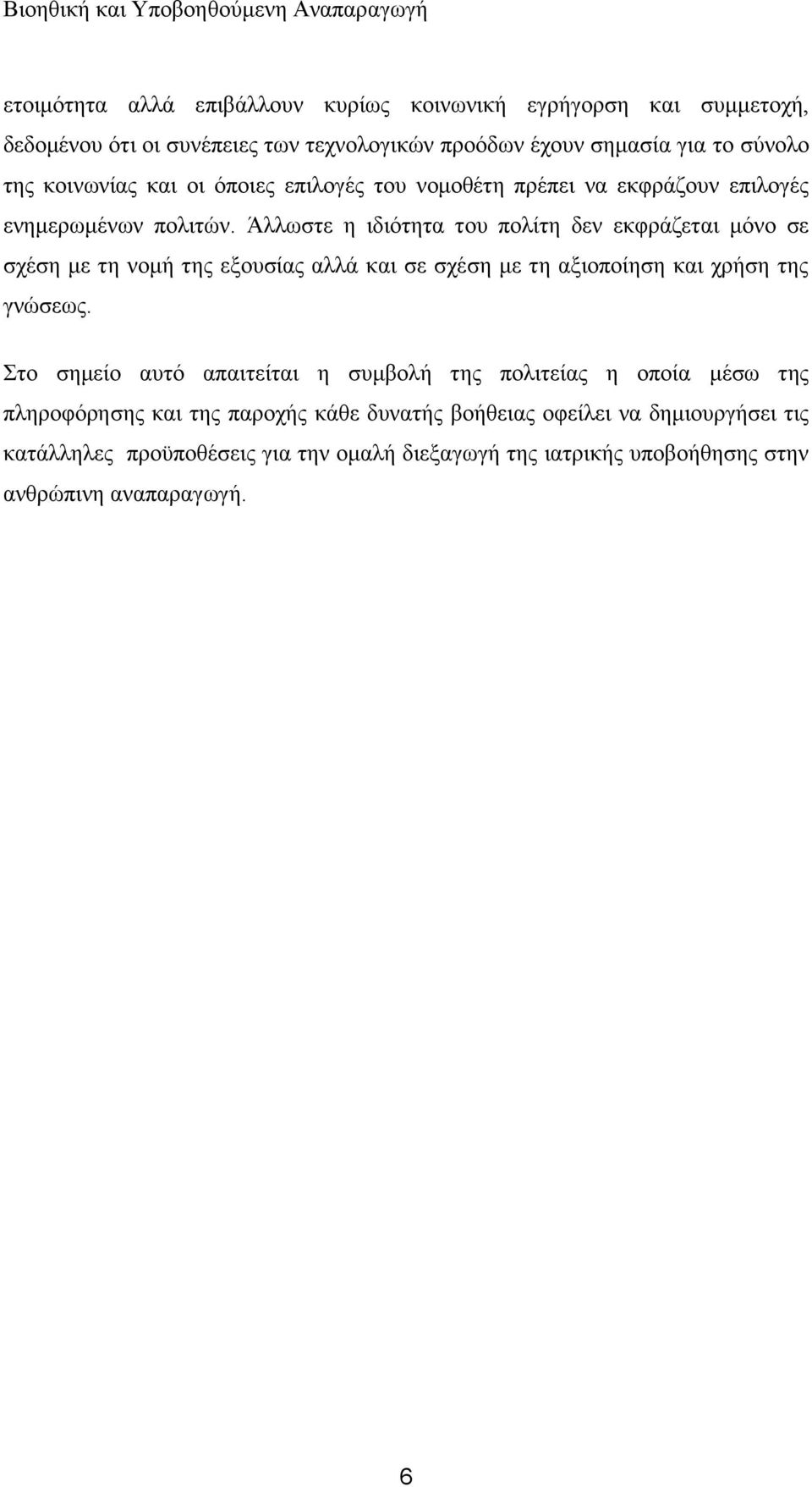 Βιοηθική και Υποβοηθούμενη Αναπαραγωγή

ετοιμότητα αλλά επιβάλλουν κυρίως κοινωνική εγρήγορση και συμμετοχή, δεδομένου ότι οι συνέπειες των τεχνολογικών προόδων έχουν σημασία για το σύνολο της κοινωνίας και οι όποιες επιλογές του νομοθέτη πρέπει να εκφράζουν επιλογές ενημερωμένων πολιτών. Άλλωστε η ιδιότητα του πολίτη δεν εκφράζεται μόνο σε σχέση με τη νομή της εξουσίας αλλά και σε σχέση με τη αξιοποίηση και χρήση της γνώσεως.

Στο σημείο αυτό απαιτείται η συμβολή της πολιτείας η οποία μέσω της πληροφόρησης και της παροχής κάθε δυνατής βοήθειας οφείλει να δημιουργήσει τις κατάλληλες προϋποθέσεις για την ομαλή διεξαγωγή της ιατρικής υποβοήθησης στην ανθρώπινη αναπαραγωγή.

6